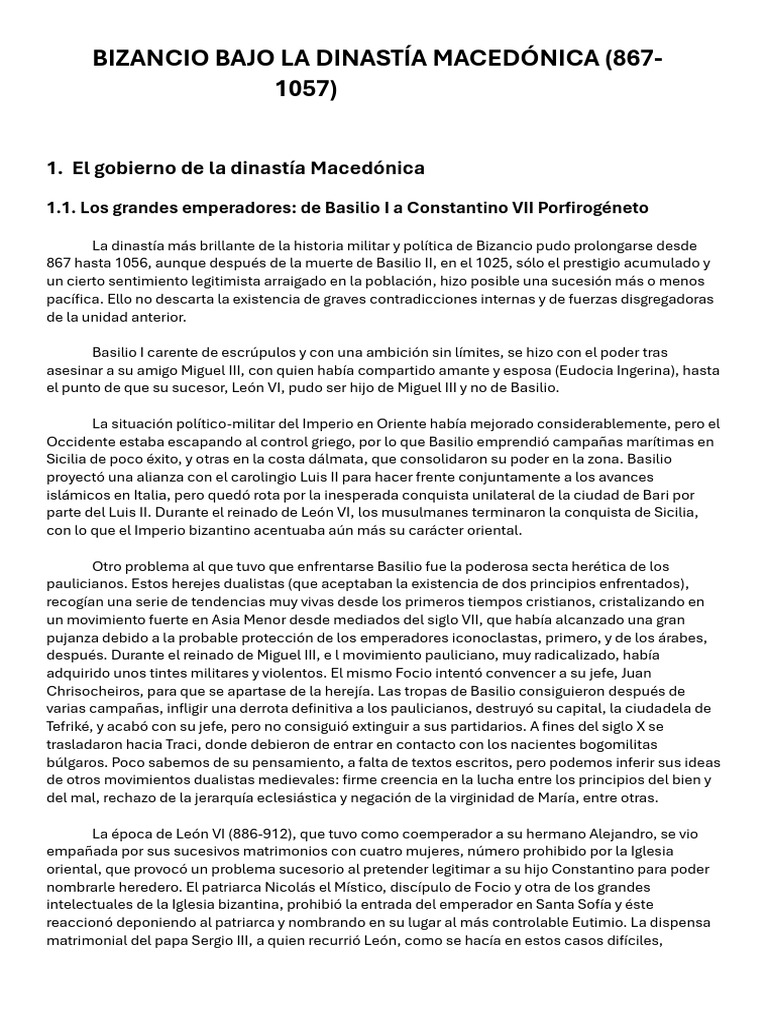 BIZANCIO BAJO LA DINASTÍA MACEDÓNICA (867-1057)

1. El gobierno de la dinastía Macedónica

1.1. Los grandes emperadores: de Basilio I a Constantino VII Porfirogéneto

La dinastía más brillante de la historia militar y política de Bizancio pudo prolongarse desde 867 hasta 1056, aunque después de la muerte de Basilio II, en el 1025, sólo el prestigio acumulado y un cierto sentimiento legitimista arraigado en la población, hizo posible una sucesión más o menos pacífica. Ello no descarta la existencia de graves contradicciones internas y de fuerzas disgregadoras de la unidad anterior.

Basilio I carente de escrúpulos y con una ambición sin límites, se hizo con el poder tras asesinar a su amigo Miguel III, con quien había compartido amante y esposa (Eudocia Ingerina), hasta el punto de que su sucesor, León VI, pudo ser hijo de Miguel III y no de Basilio.

La situación político-militar del Imperio en Oriente había mejorado considerablemente, pero el Occidente estaba escapando al control griego, por lo que Basilio emprendió campañas marítimas en Sicilia de poco éxito, y otras en la costa dálmata, que consolidaron su poder en la zona. Basilio proyectó una alianza con el carolingio Luis II para hacer frente conjuntamente a los avances islámicos en Italia, pero quedó rota por la inesperada conquista unilateral de la ciudad de Bari por parte del Luis II. Durante el reinado de León VI, los musulmanes terminaron la conquista de Sicilia, con lo que el Imperio bizantino acentuaba aún más su carácter oriental.

Otro problema al que tuvo que enfrentarse Basilio fue la poderosa secta herética de los paulicianos. Estos herejes dualistas (que aceptaban la existencia de dos principios enfrentados), recogían una serie de tendencias muy vivas desde los primeros tiempos cristianos, cristalizando en un movimiento fuerte en Asia Menor desde mediados del siglo VII, que había alcanzado una gran pujanza debido a la probable protección de los emperadores iconoclastas, primero, y de los árabes, después. Durante el reinado de Miguel III, e l movimiento pauliciano, muy radicalizado, había adquirido unos tintes militares y violentos. El mismo Focio intentó convencer a su jefe, Juan Chrisocheiros, para que se apartase de la herejía. Las tropas de Basilio consiguieron después de varias campañas, infligir una derrota definitiva a los paulicianos, destruyó su capital, la ciudadela de Tefriké, y acabó con su jefe, pero no consiguió extinguir a sus partidarios. A fines del siglo X se trasladaron hacia Traci, donde debieron de entrar en contacto con los nacientes bogomilitas búlgaros. Poco sabemos de su pensamiento, a falta de textos escritos, pero podemos inferir sus ideas de otros movimientos dualistas medievales: firme creencia en la lucha entre los principios del bien y del mal, rechazo de la jerarquía eclesiástica y negación de la virginidad de María, entre otras.

La época de León VI (886-912), que tuvo como coemperador a su hermano Alejandro, se vio empañada por sus sucesivos matrimonios con cuatro mujeres, número prohibido por la Iglesia oriental, que provocó un problema sucesorio al pretender legitimar a su hijo Constantino para poder nombrarle heredero. El patriarca Nicolás el Místico, discípulo de Focio y otra de los grandes intelectuales de la Iglesia bizantina, prohibió la entrada del emperador en Santa Sofía y éste reaccionó deponiendo al patriarca y nombrando en su lugar al más controlable Eutimio. La dispensa matrimonial del papa Sergio III, a quien recurrió León, como se hacía en estos casos difíciles,